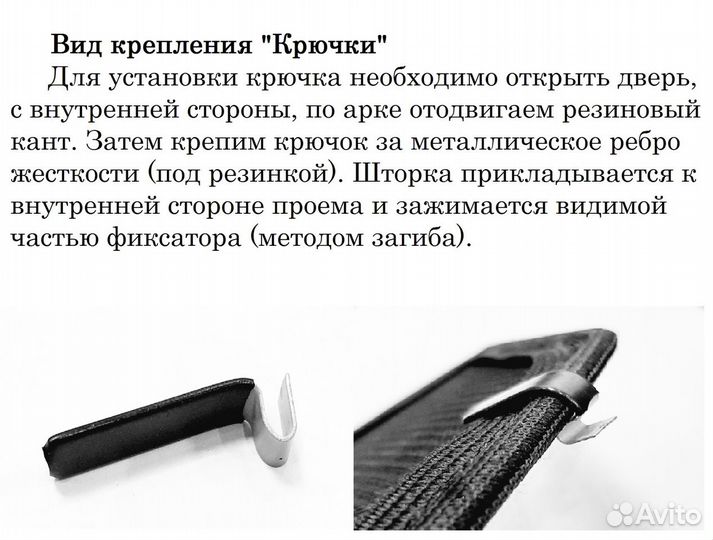 Вид крепления "Крючки"

Для установки крючка необходимо открыть дверь, с внутренней стороны, по арке отодвигаем резиновый кант. Затем крепим крючок за металлическое ребро жесткости (под резинкой). Шторка прикладывается к внутренней стороне проема и зажимается видимой частью фиксатора (методом загиба).

Avito